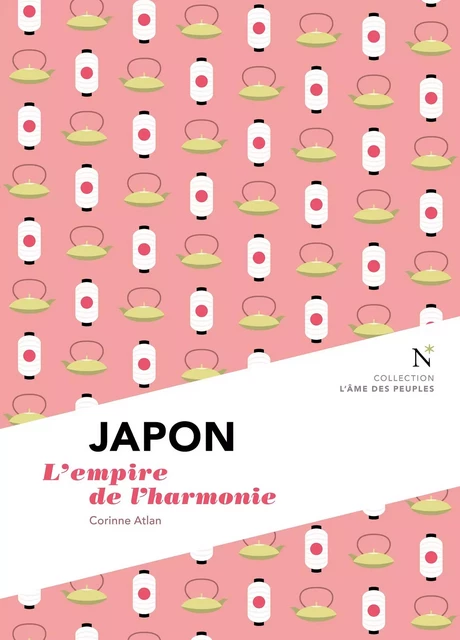 N*

COLLECTION
L'ÂME DES PEUPLES

JAPON
L'empire de l'harmonie

Corinne Atlan